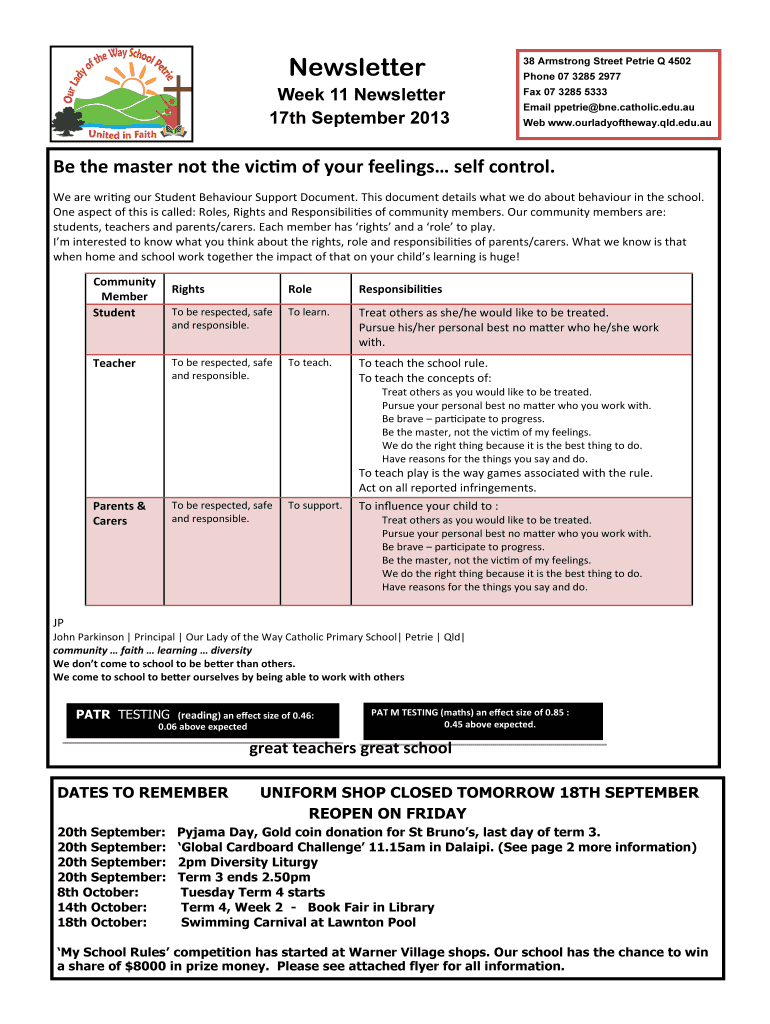 Our Lady of the Way School Petrie
United in Faith

Newsletter
Week 11 Newsletter
17th September 2013

38 Armstrong Street Petrie Q 4502
Phone 07 3285 2977
Fax 07 3285 5333
Email ppetrie@bne.catholic.edu.au
Web www.ourladyoftheway.qld.edu.au

Be the master not the victim of your feelings… self control.

We are writing our Student Behaviour Support Document. This document details what we do about behaviour in the school. One aspect of this is called: Roles, Rights and Responsibilities of community members. Our community members are: students, teachers and parents/carers. Each member has 'rights' and a 'role' to play.
I'm interested to know what you think about the rights, role and responsibilities of parents/carers. What we know is that when home and school work together the impact of that on your child's learning is huge!

| Community Member | Rights | Role | Responsibilities |
|---|---|---|---|
| Student | To be respected, safe and responsible. | To learn. | Treat others as she/he would like to be treated. Pursue his/her personal best no matter who he/she work with. |
| Teacher | To be respected, safe and responsible. | To teach. | To teach the school rule. To teach the concepts of: Treat others as you would like to be treated. Pursue your personal best no matter who you work with. Be brave – participate to progress. Be the master, not the victim of my feelings. We do the right thing because it is the best thing to do. Have reasons for the things you say and do. To teach play is the way games associated with the rule. Act on all reported infringements. |
| Parents & Carers | To be respected, safe and responsible. | To support. | To influence your child to : Treat others as you would like to be treated. Pursue your personal best no matter who you work with. Be brave – participate to progress. Be the master, not the victim of my feelings. We do the right thing because it is the best thing to do. Have reasons for the things you say and do. |

JP
John Parkinson | Principal | Our Lady of the Way Catholic Primary School| Petrie | Qld|
community … faith … learning … diversity
We don't come to school to be better than others.
We come to school to better ourselves by being able to work with others

PATR TESTING (reading) an effect size of 0.46: 0.06 above expected

PAT M TESTING (maths) an effect size of 0.85 : 0.45 above expected.

great teachers great school

DATES TO REMEMBER UNIFORM SHOP CLOSED TOMORROW 18TH SEPTEMBER REOPEN ON FRIDAY

20th September: Pyjama Day, Gold coin donation for St Bruno's, last day of term 3.
20th September: 'Global Cardboard Challenge' 11.15am in Dalaipi. (See page 2 more information)
20th September: 2pm Diversity Liturgy
20th September: Term 3 ends 2.50pm
8th October: Tuesday Term 4 starts
14th October: Term 4, Week 2 - Book Fair in Library
18th October: Swimming Carnival at Lawnton Pool

'My School Rules' competition has started at Warner Village shops. Our school has the chance to win a share of $8000 in prize money. Please see attached flyer for all information.